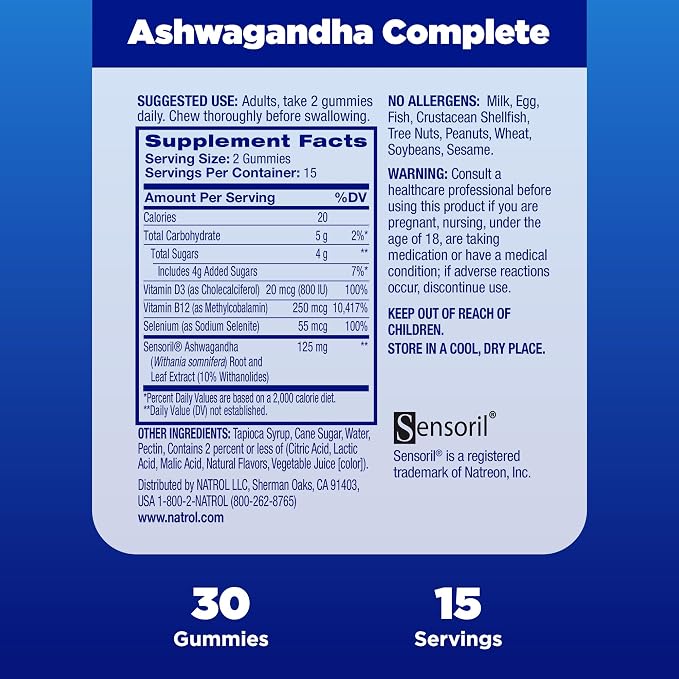 Ashwagandha Complete

SUGGESTED USE: Adults, take 2 gummies daily. Chew thoroughly before swallowing.

Supplement Facts
Serving Size: 2 Gummies
Servings Per Container: 15

| Amount Per Serving | | %DV |
|---|---|---|
| Calories | 20 | |
| Total Carbohydrate | 5 g | 2%* |
| Total Sugars | 4 g | ** |
| Includes 4g Added Sugars | | 7%* |
| Vitamin D3 (as Cholecalciferol) | 20 mcg (800 IU) | 100% |
| Vitamin B12 (as Methylcobalamin) | 250 mcg | 10,417% |
| Selenium (as Sodium Selenite) | 55 mcg | 100% |
| Sensoril® Ashwagandha (Withania somnifera) Root and Leaf Extract (10% Withanolides) | 125 mg | ** |

*Percent Daily Values are based on a 2,000 calorie diet.
**Daily Value (DV) not established.

OTHER INGREDIENTS: Tapioca Syrup, Cane Sugar, Water, Pectin, Contains 2 percent or less of (Citric Acid, Lactic Acid, Malic Acid, Natural Flavors, Vegetable Juice [color]).

Distributed by NATROL LLC, Sherman Oaks, CA 91403, USA 1-800-2-NATROL (800-262-8765)
www.natrol.com

NO ALLERGENS: Milk, Egg, Fish, Crustacean Shellfish, Tree Nuts, Peanuts, Wheat, Soybeans, Sesame.

WARNING: Consult a healthcare professional before using this product if you are pregnant, nursing, under the age of 18, are taking medication or have a medical condition; if adverse reactions occur, discontinue use.

KEEP OUT OF REACH OF CHILDREN.
STORE IN A COOL, DRY PLACE.

Sensoril®
Sensoril® is a registered trademark of Natreon, Inc.

30
Gummies

15
Servings